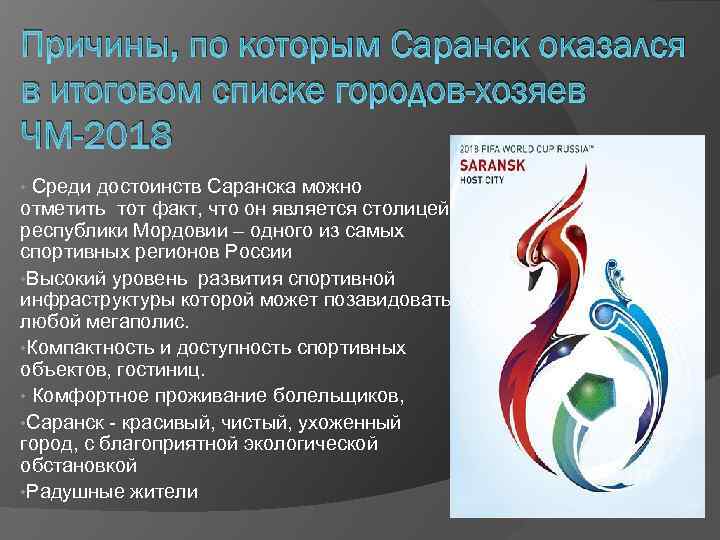 Причины, по которым Саранск оказался в итоговом списке городов-хозяев ЧМ-2018

• Среди достоинств Саранска можно отметить тот факт, что он является столицей республики Мордовии – одного из самых спортивных регионов России

•Высокий уровень развития спортивной инфраструктуры которой может позавидовать любой мегаполис.

•Компактность и доступность спортивных объектов, гостиниц.

• Комфортное проживание болельщиков,

•Саранск - красивый, чистый, ухоженный город, с благоприятной экологической обстановкой

•Радушные жители

2018 FIFA WORLD CUP RUSSIA™
SARANSK
HOST CITY